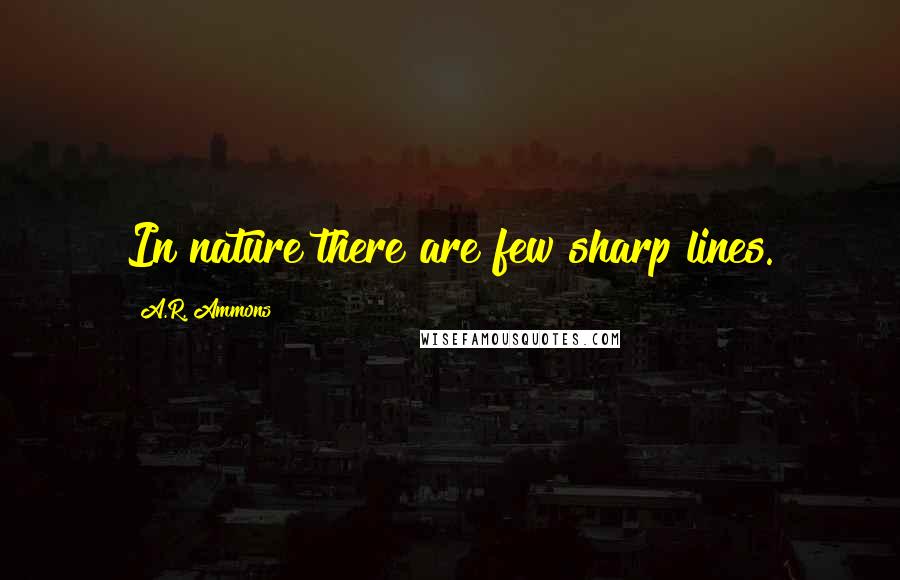 In nature there are few sharp lines.

A.R. Ammons

WISEFAMOUSQUOTES.COM